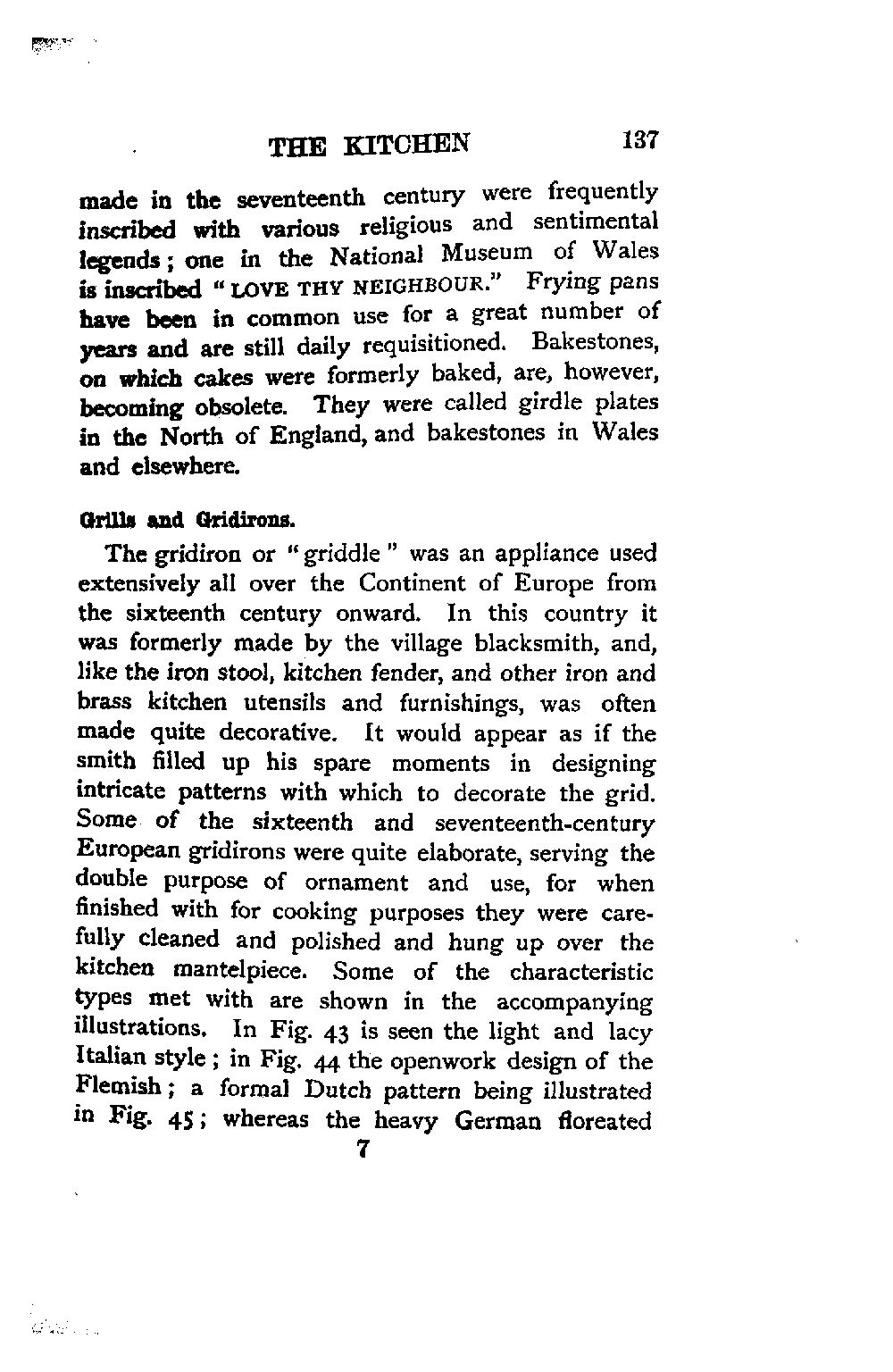 THE KITCHEN 137

made in the seventeenth century were frequently inscribed with various religious and sentimental legends; one in the National Museum of Wales is inscribed "LOVE THY NEIGHBOUR." Frying pans have been in common use for a great number of years and are still daily requisitioned. Bakestones, on which cakes were formerly baked, are, however, becoming obsolete. They were called girdle plates in the North of England, and bakestones in Wales and elsewhere.

Grills and Gridirons.

The gridiron or "griddle" was an appliance used extensively all over the Continent of Europe from the sixteenth century onward. In this country it was formerly made by the village blacksmith, and, like the iron stool, kitchen fender, and other iron and brass kitchen utensils and furnishings, was often made quite decorative. It would appear as if the smith filled up his spare moments in designing intricate patterns with which to decorate the grid. Some of the sixteenth and seventeenth-century European gridirons were quite elaborate, serving the double purpose of ornament and use, for when finished with for cooking purposes they were carefully cleaned and polished and hung up over the kitchen mantelpiece. Some of the characteristic types met with are shown in the accompanying illustrations. In Fig. 43 is seen the light and lacy Italian style; in Fig. 44 the openwork design of the Flemish; a formal Dutch pattern being illustrated in Fig. 45; whereas the heavy German floreated

7